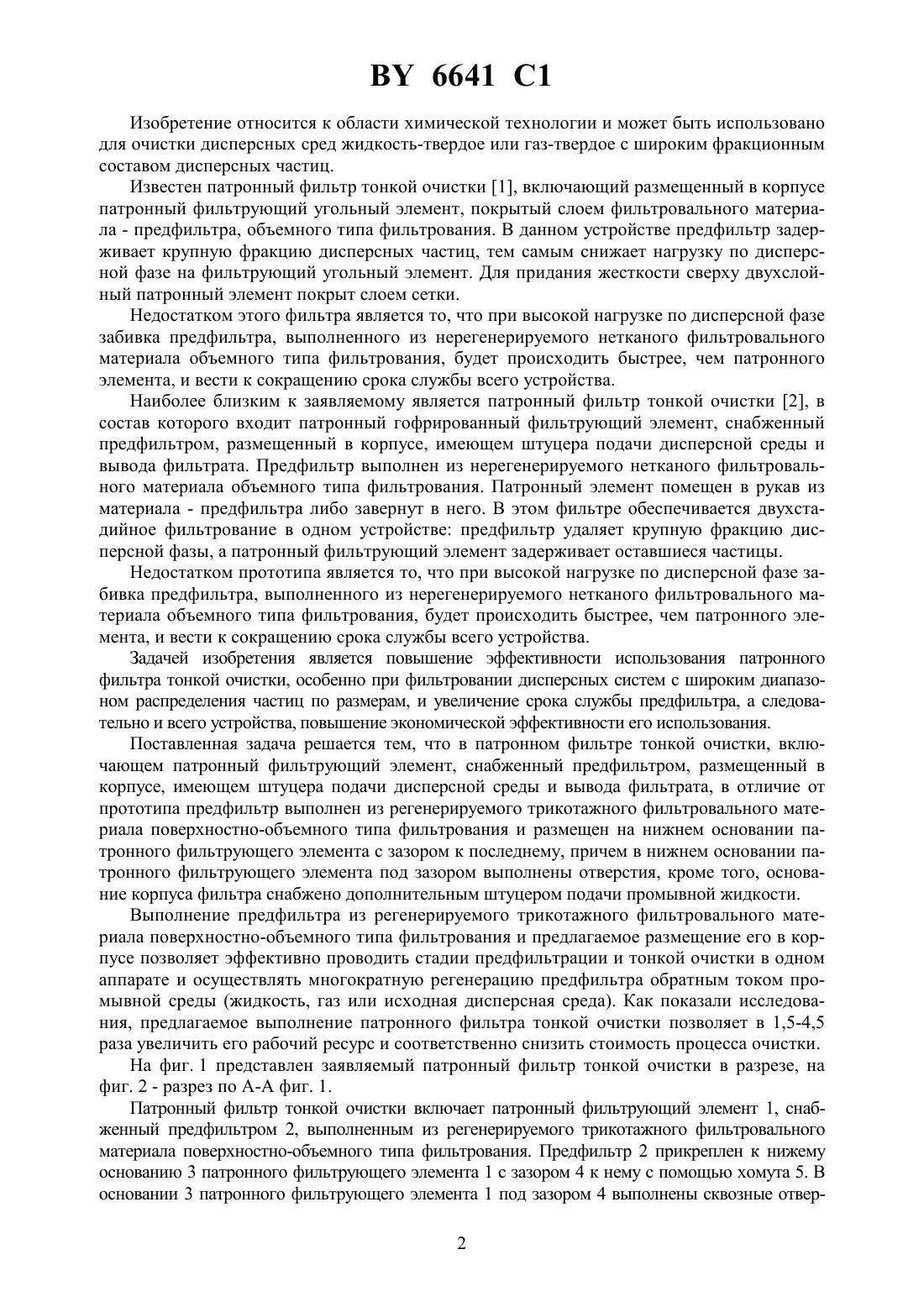 BY 6641 C1

Изобретение относится к области химической технологии и может быть использовано для очистки дисперсных сред жидкость-твердое или газ-твердое с широким фракционным составом дисперсных частиц.

Известен патронный фильтр тонкой очистки [1], включающий размещенный в корпусе патронный фильтрующий угольный элемент, покрытый слоем фильтровального материала - предфильтра, объемного типа фильтрования. В данном устройстве предфильтр задерживает крупную фракцию дисперсных частиц, тем самым снижает нагрузку по дисперсной фазе на фильтрующий угольный элемент. Для придания жесткости сверху двухслойный патронный элемент покрыт слоем сетки.

Недостатком этого фильтра является то, что при высокой нагрузке по дисперсной фазе забивка предфильтра, выполненного из нерегенерируемого нетканого фильтровального материала объемного типа фильтрования, будет происходить быстрее, чем патронного элемента, и вести к сокращению срока службы всего устройства.

Наиболее близким к заявляемому является патронный фильтр тонкой очистки [2], в состав которого входит патронный гофрированный фильтрующий элемент, снабженный предфильтром, размещенный в корпусе, имеющем штуцера подачи дисперсной среды и вывода фильтрата. Предфильтр выполнен из нерегенерируемого нетканого фильтровального материала объемного типа фильтрования. Патронный элемент помещен в рукав из материала - предфильтра либо завернут в него. В этом фильтре обеспечивается двухстадийное фильтрование в одном устройстве: предфильтр удаляет крупную фракцию дисперсной фазы, а патронный фильтрующий элемент задерживает оставшиеся частицы.

Недостатком прототипа является то, что при высокой нагрузке по дисперсной фазе забивка предфильтра, выполненного из нерегенерируемого нетканого фильтровального материала объемного типа фильтрования, будет происходить быстрее, чем патронного элемента, и вести к сокращению срока службы всего устройства.

Задачей изобретения является повышение эффективности использования патронного фильтра тонкой очистки, особенно при фильтровании дисперсных систем с широким диапазоном распределения частиц по размерам, и увеличение срока службы предфильтра, а следовательно и всего устройства, повышение экономической эффективности его использования.

Поставленная задача решается тем, что в патронном фильтре тонкой очистки, включающем патронный фильтрующий элемент, снабженный предфильтром, размещенный в корпусе, имеющем штуцера подачи дисперсной среды и вывода фильтрата, в отличие от прототипа предфильтр выполнен из регенерируемого трикотажного фильтровального материала поверхностно-объемного типа фильтрования и размещен на нижнем основании патронного фильтрующего элемента с зазором к последнему, причем в нижнем основании патронного фильтрующего элемента под зазором выполнены отверстия, кроме того, основание корпуса фильтра снабжено дополнительным штуцером подачи промывной жидкости.

Выполнение предфильтра из регенерируемого трикотажного фильтровального материала поверхностно-объемного типа фильтрования и предлагаемое размещение его в корпусе позволяет эффективно проводить стадии предфильтрации и тонкой очистки в одном аппарате и осуществлять многократную регенерацию предфильтра обратным током промывной среды (жидкость, газ или исходная дисперсная среда). Как показали исследования, предлагаемое выполнение патронного фильтра тонкой очистки позволяет в 1,5-4,5 раза увеличить его рабочий ресурс и соответственно снизить стоимость процесса очистки.

На фиг. 1 представлен заявляемый патронный фильтр тонкой очистки в разрезе, на фиг. 2 - разрез по А-А фиг. 1.

Патронный фильтр тонкой очистки включает патронный фильтрующий элемент 1, снабженный предфильтром 2, выполненным из регенерируемого трикотажного фильтровального материала поверхностно-объемного типа фильтрования. Предфильтр 2 прикреплен к нижему основанию 3 патронного фильтрующего элемента 1 с зазором 4 к нему с помощью хомута 5. В основании 3 патронного фильтрующего элемента 1 под зазором 4 выполнены сквозные отвер-

2